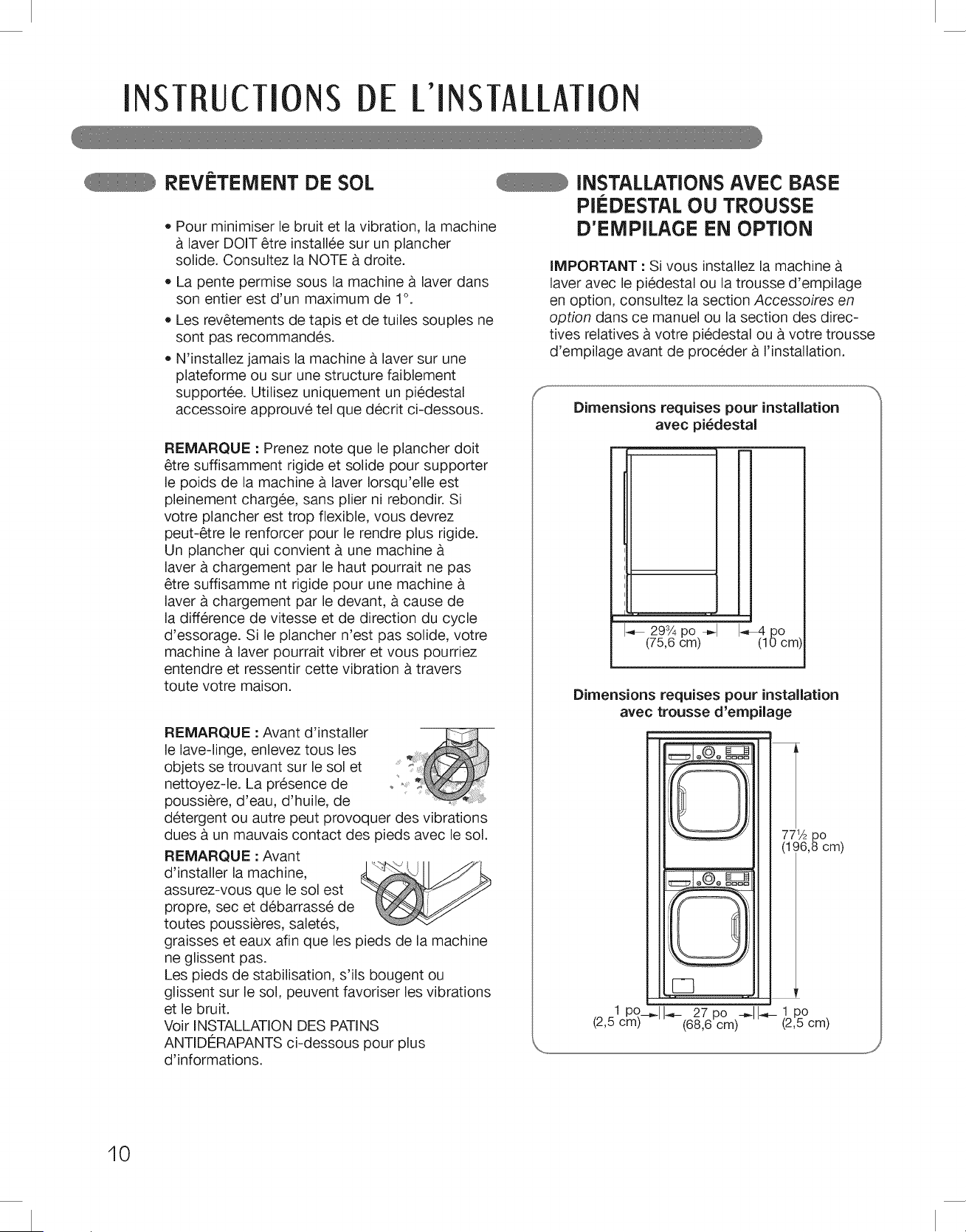 INSTRUCTIONS DE L'INSTALLATION

REVÊTEMENT DE SOL

• Pour minimiser le bruit et la vibration, la machine à laver DOIT être installée sur un plancher solide. Consultez la NOTE à droite.
• La pente permise sous la machine à laver dans son entier est d'un maximum de 1°.
• Les revêtements de tapis et de tuiles souples ne sont pas recommandés.
• N'installez jamais la machine à laver sur une plateforme ou sur une structure faiblement supportée. Utilisez uniquement un piédestal accessoire approuvé tel que décrit ci-dessous.

REMARQUE : Prenez note que le plancher doit être suffisamment rigide et solide pour supporter le poids de la machine à laver lorsqu'elle est pleinement chargée, sans plier ni rebondir. Si votre plancher est trop flexible, vous devrez peut-être le renforcer pour le rendre plus rigide. Un plancher qui convient à une machine à laver à chargement par le haut pourrait ne pas être suffisamme nt rigide pour une machine à laver à chargement par le devant, à cause de la différence de vitesse et de direction du cycle d'essorage. Si le plancher n'est pas solide, votre machine à laver pourrait vibrer et vous pourriez entendre et ressentir cette vibration à travers toute votre maison.

REMARQUE : Avant d'installer le lave-linge, enlevez tous les objets se trouvant sur le sol et nettoyez-le. La présence de poussière, d'eau, d'huile, de détergent ou autre peut provoquer des vibrations dues à un mauvais contact des pieds avec le sol.

REMARQUE : Avant d'installer la machine, assurez-vous que le sol est propre, sec et débarrassé de toutes poussières, saletés, graisses et eaux afin que les pieds de la machine ne glissent pas.
Les pieds de stabilisation, s'ils bougent ou glissent sur le sol, peuvent favoriser les vibrations et le bruit.
Voir INSTALLATION DES PATINS ANTIDÉRAPANTS ci-dessous pour plus d'informations.

INSTALLATIONS AVEC BASE PIÉDESTAL OU TROUSSE D'EMPILAGE EN OPTION

IMPORTANT : Si vous installez la machine à laver avec le piédestal ou la trousse d'empilage en option, consultez la section Accessoires en option dans ce manuel ou la section des directives relatives à votre piédestal ou à votre trousse d'empilage avant de procéder à l'installation.

Dimensions requises pour installation avec piédestal

29¾ po
(75,6 cm)
4 po
(10 cm)

Dimensions requises pour installation avec trousse d'empilage

77½ po
(196,8 cm)
1 po
(2,5 cm)
27 po
(68,6 cm)
1 po
(2,5 cm)

10